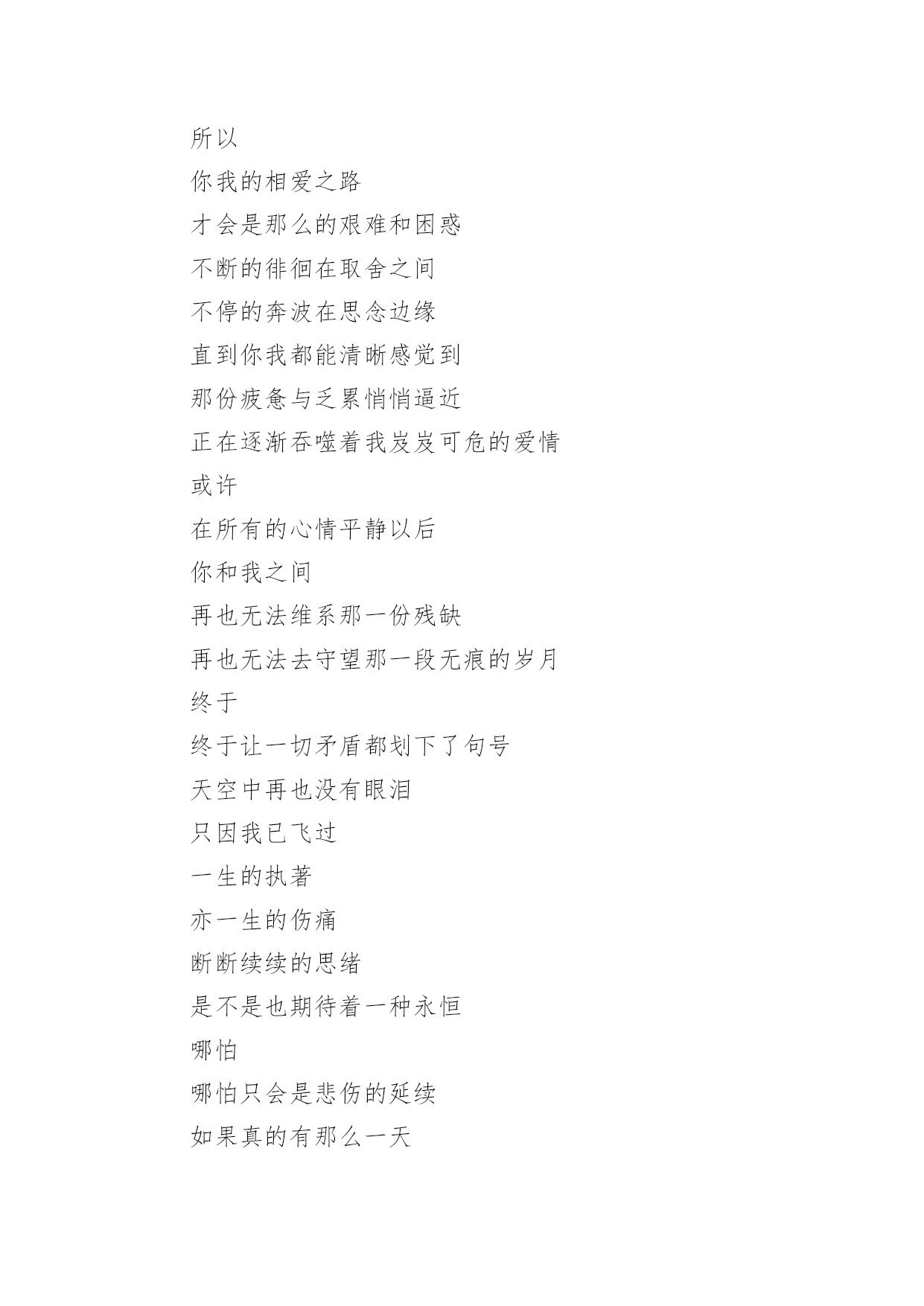 所以

你我的相爱之路

才会是那么的艰难和困惑

不断的徘徊在取舍之间

不停的奔波在思念边缘

直到你我都能清晰感觉到

那份疲惫与乏累悄悄逼近

正在逐渐吞噬着我岌岌可危的爱情

或许

在所有的心情平静以后

你和我之间

再也无法维系那一份残缺

再也无法去守望那一段无痕的岁月

终于

终于让一切矛盾都划下了句号

天空中再也没有眼泪

只因我已飞过

一生的执著

亦一生的伤痛

断断续续的思绪

是不是也期待着一种永恒

哪怕

哪怕只会是悲伤的延续

如果真的有那么一天